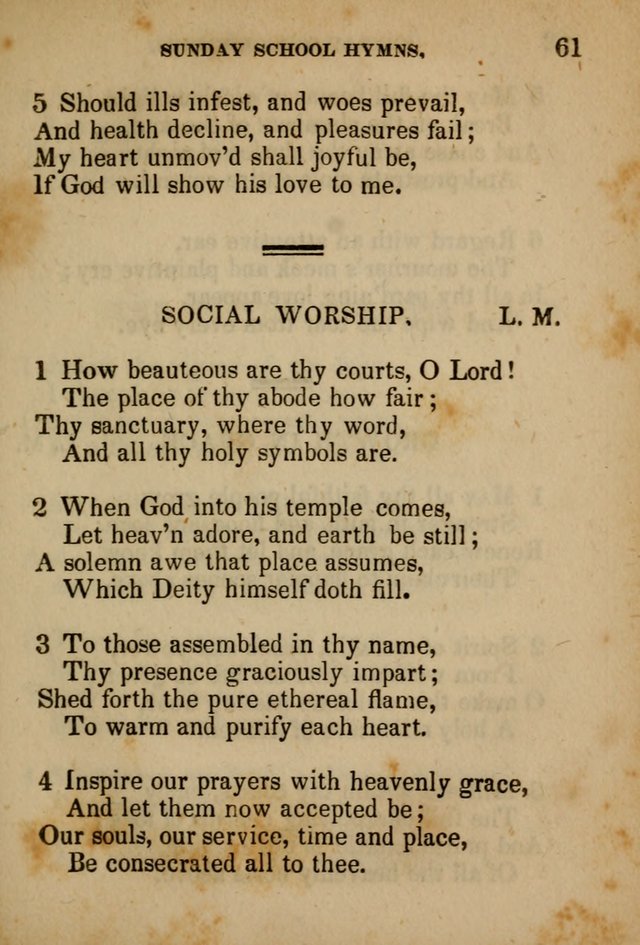 SUNDAY SCHOOL HYMNS. 61

5 Should ills infest, and woes prevail,
And health decline, and pleasures fail;
My heart unmov'd shall joyful be,
If God will show his love to me.

SOCIAL WORSHIP. L. M.

1 How beauteous are thy courts, O Lord!
The place of thy abode how fair;
Thy sanctuary, where thy word,
And all thy holy symbols are.

2 When God into his temple comes,
Let heav'n adore, and earth be still;
A solemn awe that place assumes,
Which Deity himself doth fill.

3 To those assembled in thy name,
Thy presence graciously impart;
Shed forth the pure ethereal flame,
To warm and purify each heart.

4 Inspire our prayers with heavenly grace,
And let them now accepted be;
Our souls, our service, time and place,
Be consecrated all to thee.